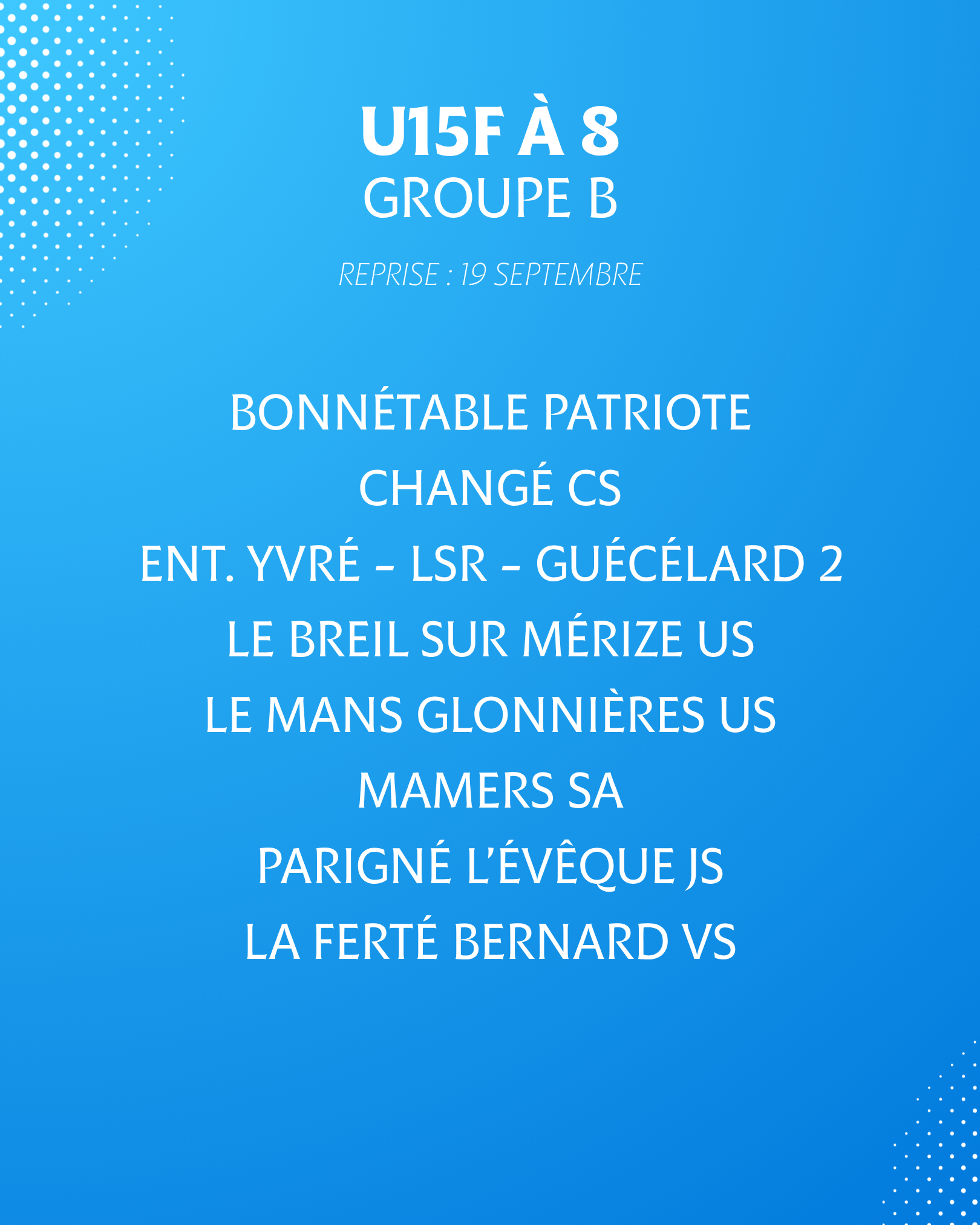 U15F À 8
GROUPE B

REPRISE : 19 SEPTEMBRE

BONNÉTABLE PATRIOTE
CHANGÉ CS
ENT. YVRÉ - LSR - GUÉCÉLARD 2
LE BREIL SUR MÉRIZE US
LE MANS GLONNIÈRES US
MAMERS SA
PARIGNÉ L'ÉVÊQUE JS
LA FERTÉ BERNARD VS